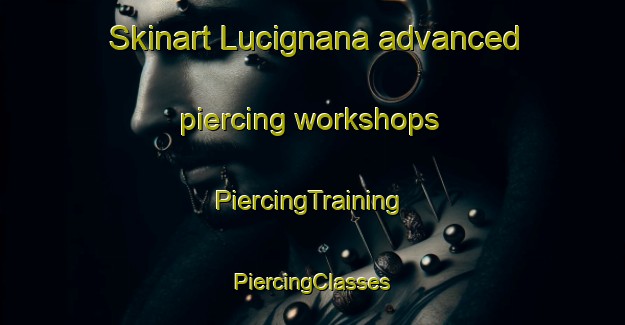 Skinart Lucignana advanced piercing workshops

PiercingTraining

PiercingClasses